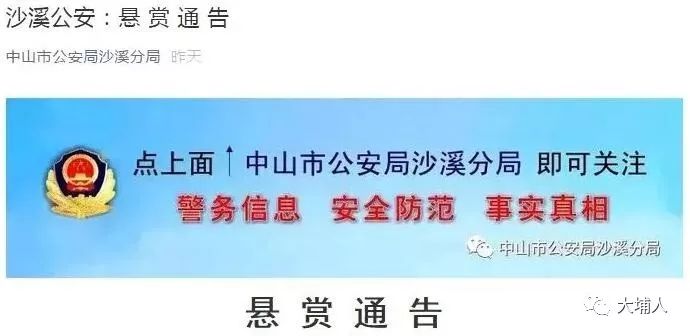 沙溪公安：悬 赏 通 告

中山市公安局沙溪分局 昨天

点上面 ↑ 中山市公安局沙溪分局 即可关注

警务信息 安全防范 事实真相

中山市公安局沙溪分局

悬 赏 通 告

大埔人